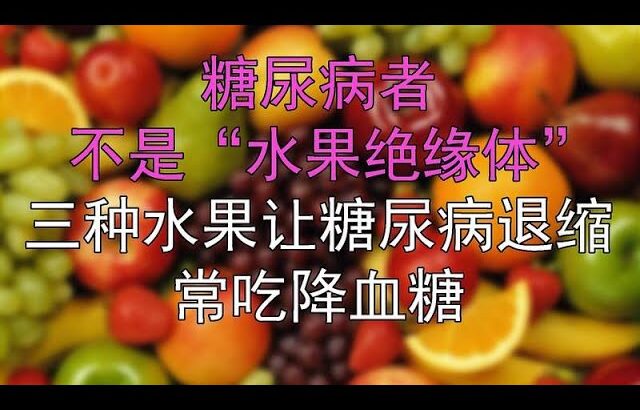 糖尿病者
不是“水果绝缘体”
三种水果让糖尿病退缩
常吃降血糖